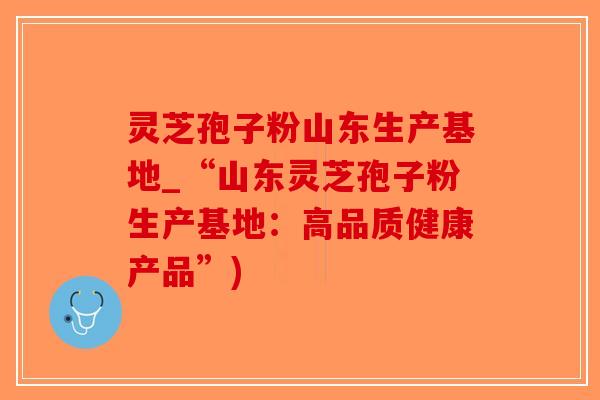 灵芝孢子粉山东生产基地_“山东灵芝孢子粉生产基地：高品质健康产品”）